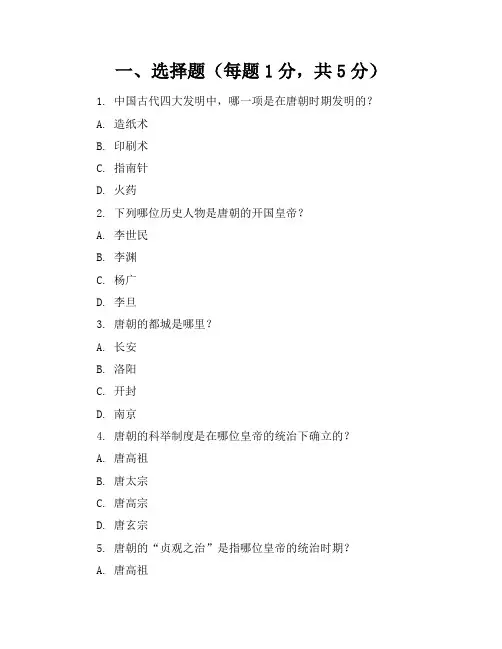 一、选择题（每题 1 分，共 5 分）

1. 中国古代四大发明中，哪一项是在唐朝时期发明的？

A. 造纸术

B. 印刷术

C. 指南针

D. 火药

2. 下列哪位历史人物是唐朝的开国皇帝？

A. 李世民

B. 李渊

C. 杨广

D. 李旦

3. 唐朝的都城是哪里？

A. 长安

B. 洛阳

C. 开封

D. 南京

4. 唐朝的科举制度是在哪位皇帝的统治下确立的？

A. 唐高祖

B. 唐太宗

C. 唐高宗

D. 唐玄宗

5. 唐朝的“贞观之治”是指哪位皇帝的统治时期？

A. 唐高祖